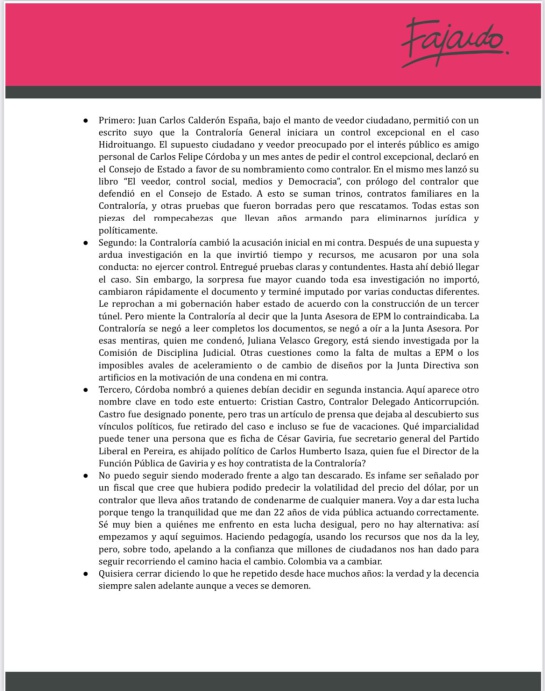 Fajardo.

● Primero: Juan Carlos Calderón España, bajo el manto de veedor ciudadano, permitió con un escrito suyo que la Contraloría General iniciara un control excepcional en el caso Hidroituango. El supuesto ciudadano y veedor preocupado por el interés público es amigo personal de Carlos Felipe Córdoba y un mes antes de pedir el control excepcional, declaró en el Consejo de Estado a favor de su nombramiento como contralor. En el mismo mes lanzó su libro "El veedor, control social, medios y Democracia", con prólogo del contralor que defendió en el Consejo de Estado. A esto se suman trinos, contratos familiares en la Contraloría, y otras pruebas que fueron borradas pero que rescatamos. Todas estas son piezas del rompecabezas que llevan años armando para eliminarnos jurídica y políticamente.
● Segundo: la Contraloría cambió la acusación inicial en mi contra. Después de una supuesta y ardua investigación en la que invirtió tiempo y recursos, me acusaron por una sola conducta: no ejercer control. Entregué pruebas claras y contundentes. Hasta ahí debió llegar el caso. Sin embargo, la sorpresa fue mayor cuando toda esa investigación no importó, cambiaron rápidamente el documento y terminé imputado por varias conductas diferentes. Le reprochan a mi gobernación haber estado de acuerdo con la construcción de un tercer túnel. Pero miente la Contraloría al decir que la Junta Asesora de EPM lo contraindicaba. La Contraloría se negó a leer completos los documentos, se negó a oír a la Junta Asesora. Por esas mentiras, quien me condenó, Juliana Velasco Gregory, está siendo investigada por la Comisión de Disciplina Judicial. Otras cuestiones como la falta de multas a EPM o los imposibles avales de aceleramiento o de cambio de diseños por la Junta Directiva son artificios en la motivación de una condena en mi contra.
● Tercero, Córdoba nombró a quienes debían decidir en segunda instancia. Aquí aparece otro nombre clave en todo este entuerto: Cristian Castro, Contralor Delegado Anticorrupción. Castro fue designado ponente, pero tras un artículo de prensa que dejaba al descubierto sus vínculos políticos, fue retirado del caso e incluso se fue de vacaciones. Qué imparcialidad puede tener una persona que es ficha de César Gaviria, fue secretario general del Partido Liberal en Pereira, es ahijado político de Carlos Humberto Isaza, quien fue el Director de la Función Pública de Gaviria y es hoy contratista de la Contraloría?
● No puedo seguir siendo moderado frente a algo tan descarado. Es infame ser señalado por un fiscal que cree que hubiera podido predecir la volatilidad del precio del dólar, por un contralor que lleva años tratando de condenarme de cualquier manera. Voy a dar esta lucha porque tengo la tranquilidad que me dan 22 años de vida pública actuando correctamente. Sé muy bien a quiénes me enfrento en esta lucha desigual, pero no hay alternativa: así empezamos y aquí seguimos. Haciendo pedagogía, usando los recursos que nos da la ley, pero, sobre todo, apelando a la confianza que millones de ciudadanos nos han dado para seguir recorriendo el camino hacia el cambio. Colombia va a cambiar.
● Quisiera cerrar diciendo lo que he repetido desde hace muchos años: la verdad y la decencia siempre salen adelante aunque a veces se demoren.